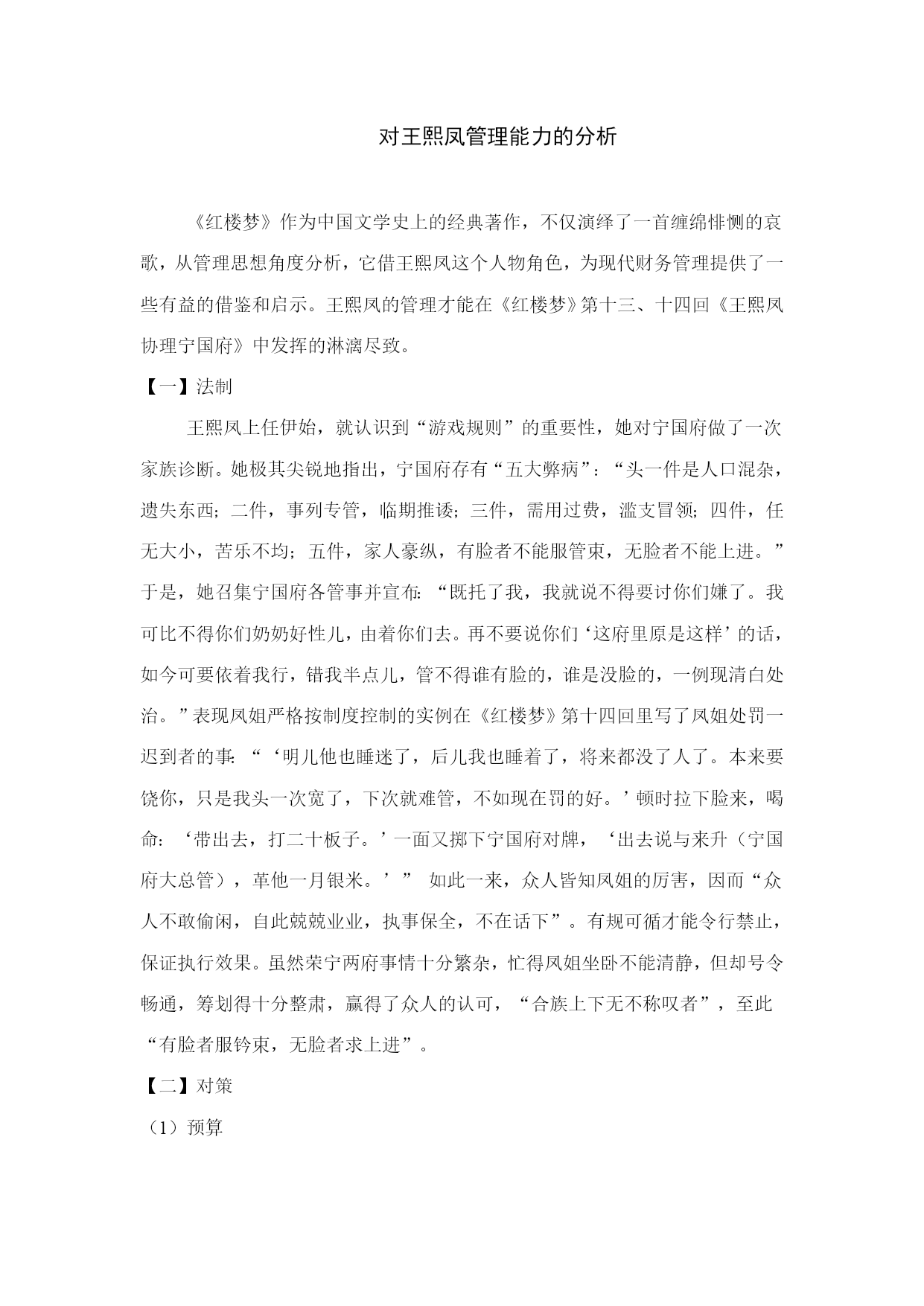 对王熙凤管理能力的分析

《红楼梦》作为中国文学史上的经典著作，不仅演绎了一首缠绵悱恻的哀歌，从管理思想角度分析，它借王熙凤这个人物角色，为现代财务管理提供了一些有益的借鉴和启示。王熙凤的管理才能在《红楼梦》第十三、十四回《王熙凤协理宁国府》中发挥的淋漓尽致。

【一】法制

王熙凤上任伊始，就认识到“游戏规则”的重要性，她对宁国府做了一次家族诊断。她极其尖锐地指出，宁国府存有“五大弊病”：“头一件是人口混杂，遗失东西；二件，事列专管，临期推诿；三件，需用过费，滥支冒领；四件，任无大小，苦乐不均；五件，家人豪纵，有脸者不能服管束，无脸者不能上进。”于是，她召集宁国府各管事并宣布：“既托了我，我就说不得要讨你们嫌了。我可比不得你们奶奶好性儿，由着你们去。再不要说你们‘这府里原是这样’的话，如今可要依着我行，错我半点儿，管不得谁有脸的，谁是没脸的，一例现清白处治。”表现凤姐严格按制度控制的实例在《红楼梦》第十四回里写了凤姐处罚一迟到者的事：“‘明儿他也睡迷了，后儿我也睡着了，将来都没了人了。本来要饶你，只是我头一次宽了，下次就难管，不如现在罚的好。’顿时拉下脸来，喝命：‘带出去，打二十板子。’一面又掷下宁国府对牌，‘出去说与来升（宁国府大总管），革他一月银米。’” 如此一来，众人皆知凤姐的厉害，因而“众人不敢偷闲，自此兢兢业业，执事保全，不在话下”。有规可循才能令行禁止，保证执行效果。虽然荣宁两府事情十分繁杂，忙得凤姐坐卧不能清静，但却号令畅通，筹划得十分整肃，赢得了众人的认可，“合族上下无不称叹者”，至此“有脸者服钤束，无脸者求上进”。

【二】对策

（1）预算